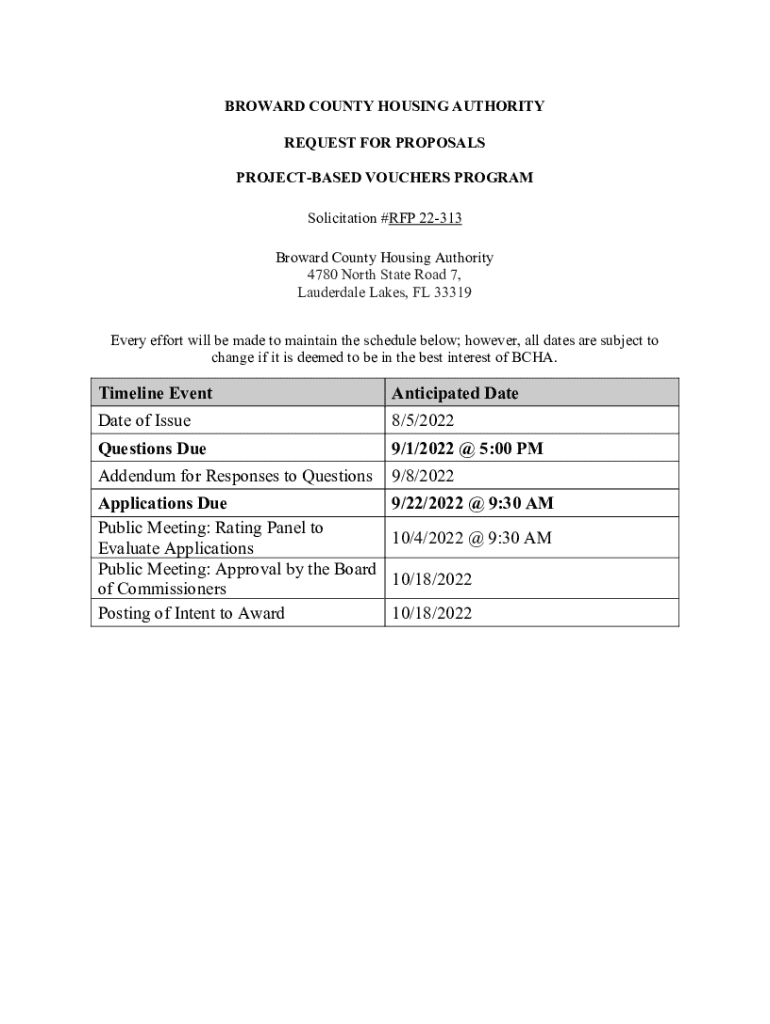 BROWARD COUNTY HOUSING AUTHORITY

REQUEST FOR PROPOSALS

PROJECT-BASED VOUCHERS PROGRAM

Solicitation #RFP 22-313

Broward County Housing Authority
4780 North State Road 7,
Lauderdale Lakes, FL 33319

Every effort will be made to maintain the schedule below; however, all dates are subject to change if it is deemed to be in the best interest of BCHA.

| Timeline Event | Anticipated Date |
|---|---|
| Date of Issue | 8/5/2022 |
| Questions Due | 9/1/2022 @ 5:00 PM |
| Addendum for Responses to Questions | 9/8/2022 |
| Applications Due | 9/22/2022 @ 9:30 AM |
| Public Meeting: Rating Panel to Evaluate Applications | 10/4/2022 @ 9:30 AM |
| Public Meeting: Approval by the Board of Commissioners | 10/18/2022 |
| Posting of Intent to Award | 10/18/2022 |